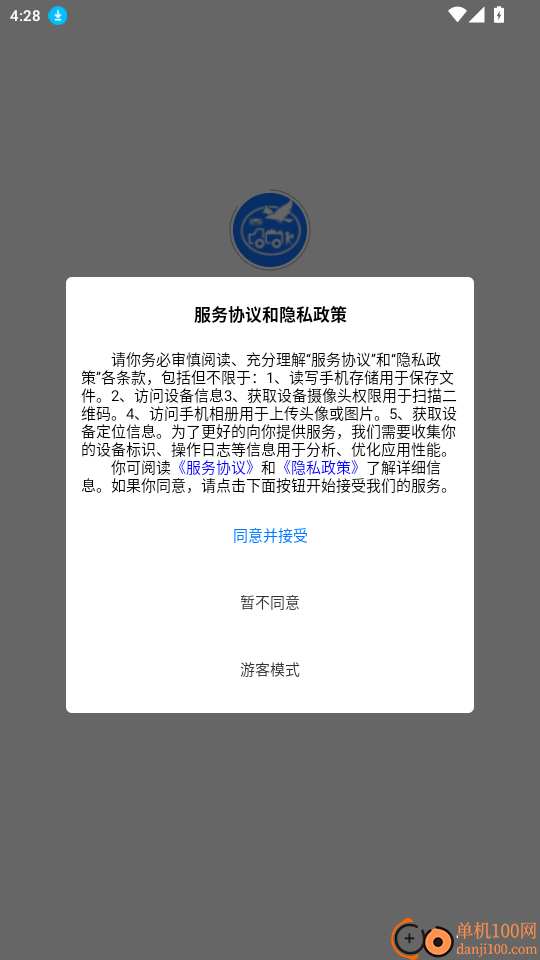 4:28

服务协议和隐私政策

请你务必审慎阅读、充分理解“服务协议”和“隐私政策”各条款，包括但不限于：1、读写手机存储用于保存文件。2、访问设备信息3、获取设备摄像头权限用于扫描二维码。4、访问手机相册用于上传头像或图片。5、获取设备定位信息。为了更好的向你提供服务，我们需要收集你的设备标识、操作日志等信息用于分析、优化应用性能。

你可阅读《服务协议》和《隐私政策》了解详细信息。如果你同意，请点击下面按钮开始接受我们的服务。

同意并接受

暂不同意

游客模式

单机100网
danji100.com